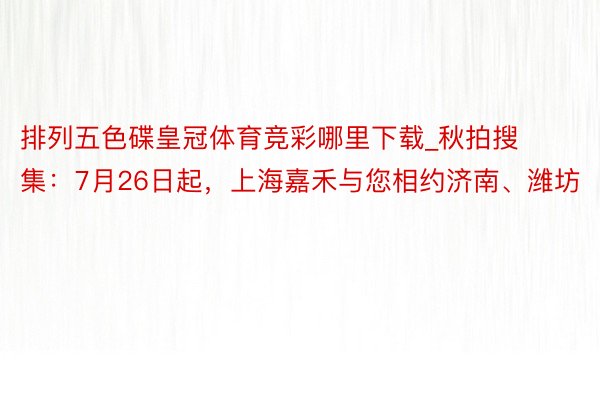 排列五色碟皇冠体育竞彩哪里下载_秋拍搜集：7月26日起，上海嘉禾与您相约济南、潍坊